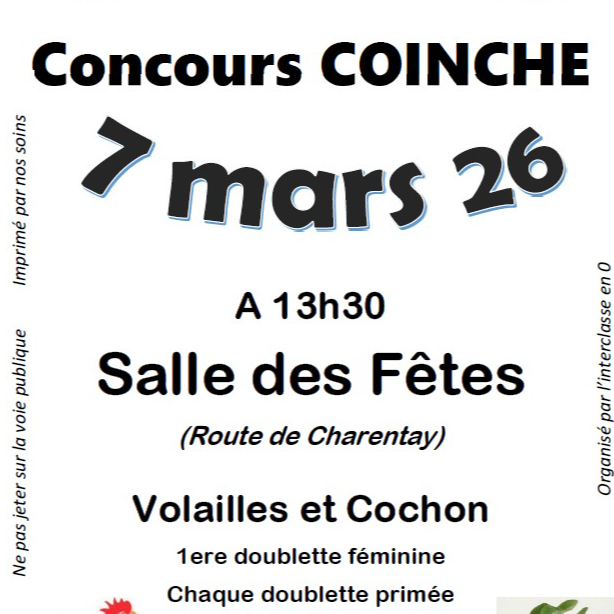 Concours COINCHE

7 mars 26

A 13h30

Salle des Fêtes

(Route de Charentay)

Volailles et Cochon

1ere doublette féminine

Chaque doublette primée

Imprimé par nos soins

Ne pas jeter sur la voie publique

Organisé par l'interclasse en 0